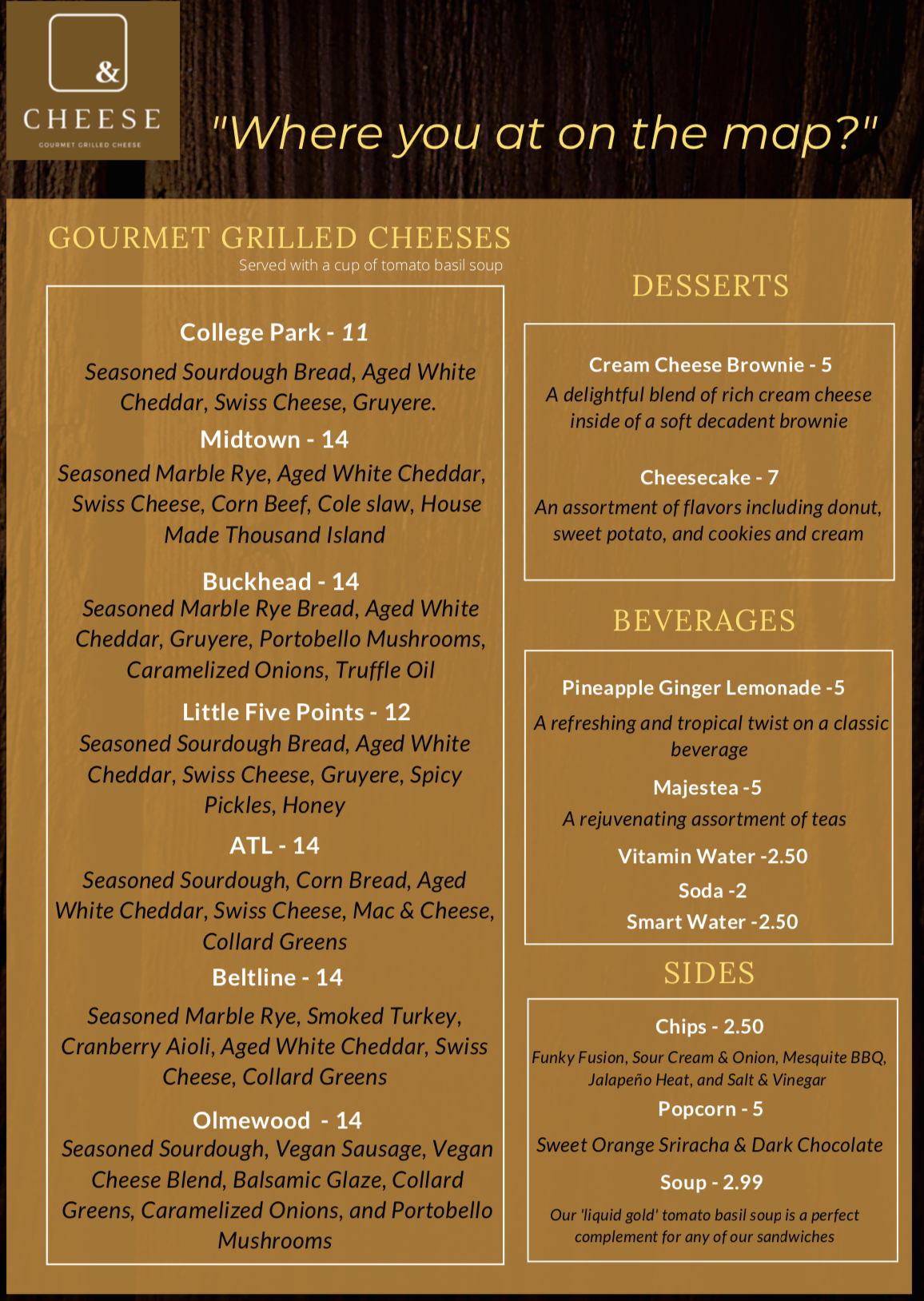 &
CHEESE
GOURMET GRILLED CHEESE

"Where you at on the map?"

GOURMET GRILLED CHEESES
Served with a cup of tomato basil soup

College Park - 11
Seasoned Sourdough Bread, Aged White Cheddar, Swiss Cheese, Gruyere.

Midtown - 14
Seasoned Marble Rye, Aged White Cheddar, Swiss Cheese, Corn Beef, Cole slaw, House Made Thousand Island

Buckhead - 14
Seasoned Marble Rye Bread, Aged White Cheddar, Gruyere, Portobello Mushrooms, Caramelized Onions, Truffle Oil

Little Five Points - 12
Seasoned Sourdough Bread, Aged White Cheddar, Swiss Cheese, Gruyere, Spicy Pickles, Honey

ATL - 14
Seasoned Sourdough, Corn Bread, Aged White Cheddar, Swiss Cheese, Mac & Cheese, Collard Greens

Beltline - 14
Seasoned Marble Rye, Smoked Turkey, Cranberry Aioli, Aged White Cheddar, Swiss Cheese, Collard Greens

Olmewood - 14
Seasoned Sourdough, Vegan Sausage, Vegan Cheese Blend, Balsamic Glaze, Collard Greens, Caramelized Onions, and Portobello Mushrooms

DESSERTS

Cream Cheese Brownie - 5
A delightful blend of rich cream cheese inside of a soft decadent brownie

Cheesecake - 7
An assortment of flavors including donut, sweet potato, and cookies and cream

BEVERAGES

Pineapple Ginger Lemonade -5
A refreshing and tropical twist on a classic beverage

Majestea -5
A rejuvenating assortment of teas

Vitamin Water -2.50
Soda -2
Smart Water -2.50

SIDES

Chips - 2.50
Funky Fusion, Sour Cream & Onion, Mesquite BBQ, Jalapeño Heat, and Salt & Vinegar

Popcorn - 5
Sweet Orange Sriracha & Dark Chocolate

Soup - 2.99
Our 'liquid gold' tomato basil soup is a perfect complement for any of our sandwiches